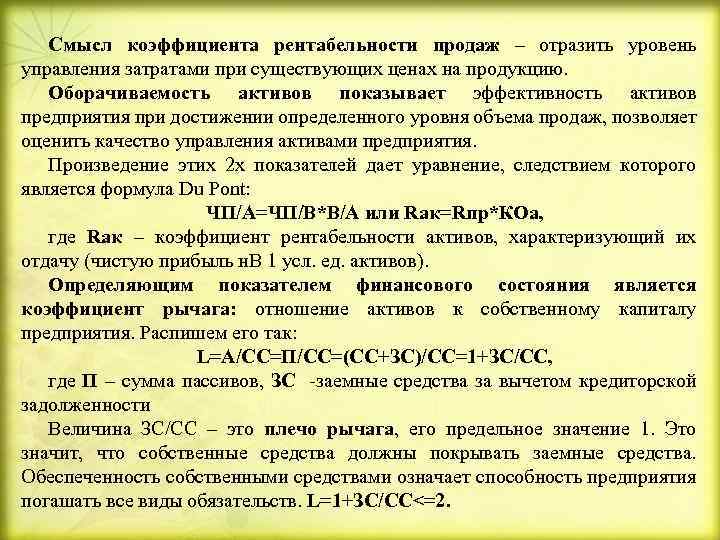 Смысл коэффициента рентабельности продаж – отразить уровень управления затратами при существующих ценах на продукцию.

Оборачиваемость активов показывает эффективность активов предприятия при достижении определенного уровня объема продаж, позволяет оценить качество управления активами предприятия.

Произведение этих 2х показателей дает уравнение, следствием которого является формула Du Pont:

ЧП/А=ЧП/В*В/А или Rак=Rпр*КОа,

где Rак – коэффициент рентабельности активов, характеризующий их отдачу (чистую прибыль нВ 1 усл. ед. активов).

Определяющим показателем финансового состояния является коэффициент рычага: отношение активов к собственному капиталу предприятия. Распишем его так:

L=А/СС=П/СС=(СС+ЗС)/СС=1+ЗС/СС,

где П – сумма пассивов, ЗС -заемные средства за вычетом кредиторской задолженности

Величина ЗС/СС – это плечо рычага, его предельное значение 1. Это значит, что собственные средства должны покрывать заемные средства. Обеспеченность собственными средствами означает способность предприятия погашать все виды обязательств. L=1+ЗС/СС<=2.